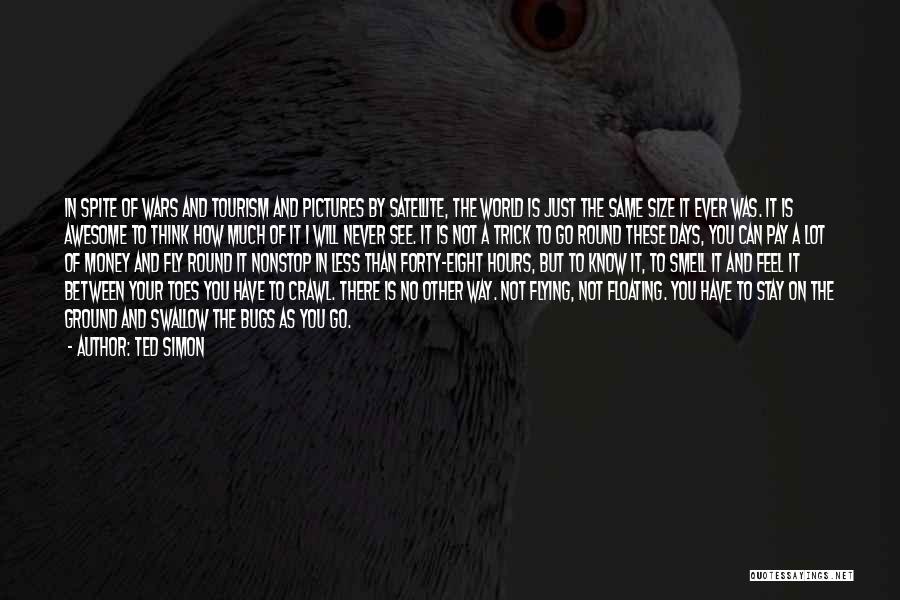 IN SPITE OF WARS AND TOURISM AND PICTURES BY SATELLITE, THE WORLD IS JUST THE SAME SIZE IT EVER WAS. IT IS AWESOME TO THINK HOW MUCH OF IT I WILL NEVER SEE. IT IS NOT A TRICK TO GO ROUND THESE DAYS, YOU CAN PAY A LOT OF MONEY AND FLY ROUND IT NONSTOP IN LESS THAN FORTY-EIGHT HOURS, BUT TO KNOW IT, TO SMELL IT AND FEEL IT BETWEEN YOUR TOES YOU HAVE TO CRAWL. THERE IS NO OTHER WAY. NOT FLYING, NOT FLOATING. YOU HAVE TO STAY ON THE GROUND AND SWALLOW THE BUGS AS YOU GO.

- AUTHOR: TED SIMON

QUOTESSAYINGS.NET